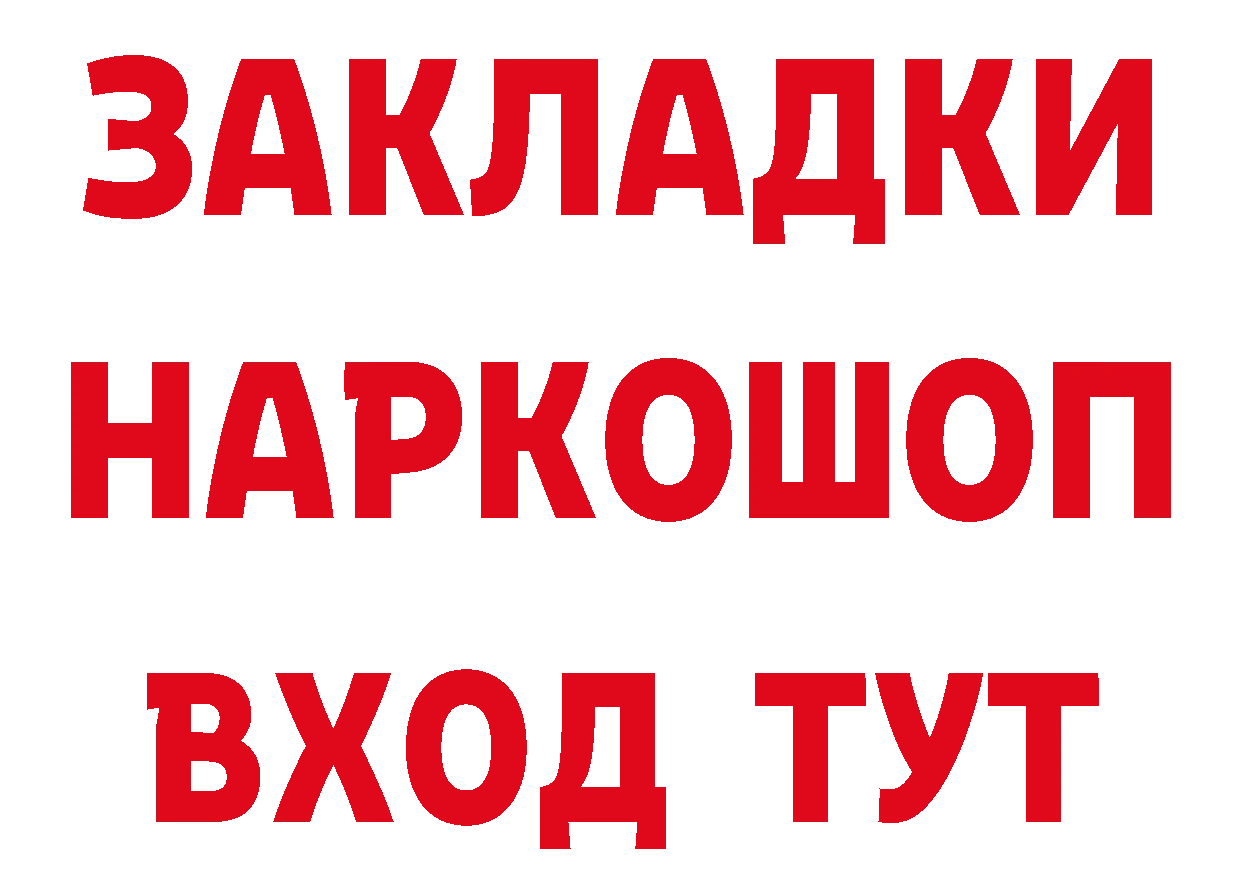 ЗАКЛАДКИ НАРКОШОП ВХОД ТУТ